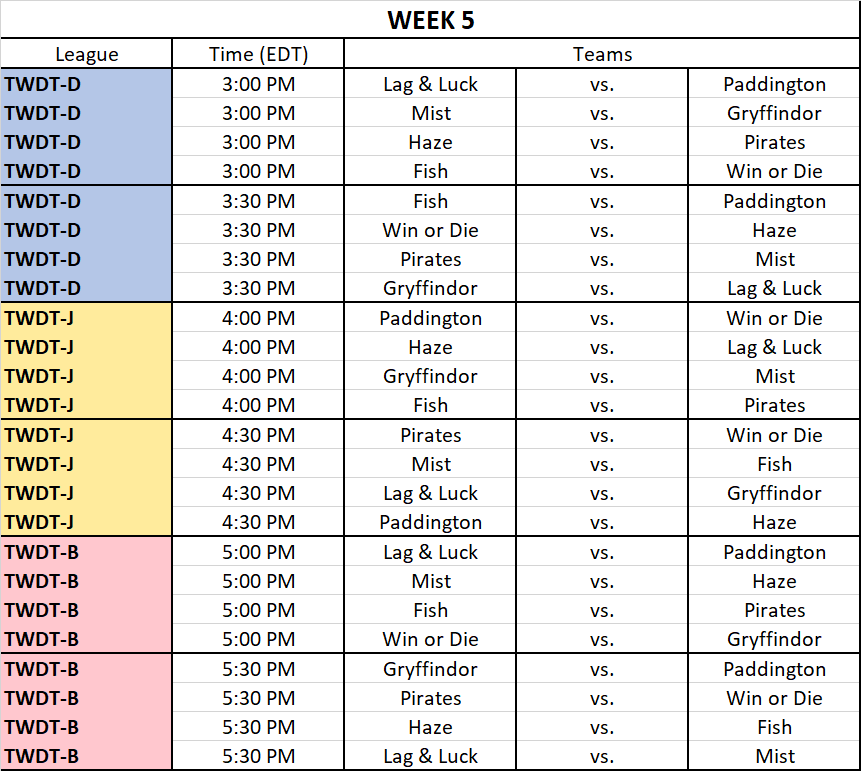 WEEK 5

| League | Time (EDT) | Teams | | |
|---|---|---|---|---|
| TWDT-D | 3:00 PM | Lag & Luck | vs. | Paddington |
| TWDT-D | 3:00 PM | Mist | vs. | Gryffindor |
| TWDT-D | 3:00 PM | Haze | vs. | Pirates |
| TWDT-D | 3:00 PM | Fish | vs. | Win or Die |
| TWDT-D | 3:30 PM | Fish | vs. | Paddington |
| TWDT-D | 3:30 PM | Win or Die | vs. | Haze |
| TWDT-D | 3:30 PM | Pirates | vs. | Mist |
| TWDT-D | 3:30 PM | Gryffindor | vs. | Lag & Luck |
| TWDT-J | 4:00 PM | Paddington | vs. | Win or Die |
| TWDT-J | 4:00 PM | Haze | vs. | Lag & Luck |
| TWDT-J | 4:00 PM | Gryffindor | vs. | Mist |
| TWDT-J | 4:00 PM | Fish | vs. | Pirates |
| TWDT-J | 4:30 PM | Pirates | vs. | Win or Die |
| TWDT-J | 4:30 PM | Mist | vs. | Fish |
| TWDT-J | 4:30 PM | Lag & Luck | vs. | Gryffindor |
| TWDT-J | 4:30 PM | Paddington | vs. | Haze |
| TWDT-B | 5:00 PM | Lag & Luck | vs. | Paddington |
| TWDT-B | 5:00 PM | Mist | vs. | Haze |
| TWDT-B | 5:00 PM | Fish | vs. | Pirates |
| TWDT-B | 5:00 PM | Win or Die | vs. | Gryffindor |
| TWDT-B | 5:30 PM | Gryffindor | vs. | Paddington |
| TWDT-B | 5:30 PM | Pirates | vs. | Win or Die |
| TWDT-B | 5:30 PM | Haze | vs. | Fish |
| TWDT-B | 5:30 PM | Lag & Luck | vs. | Mist |